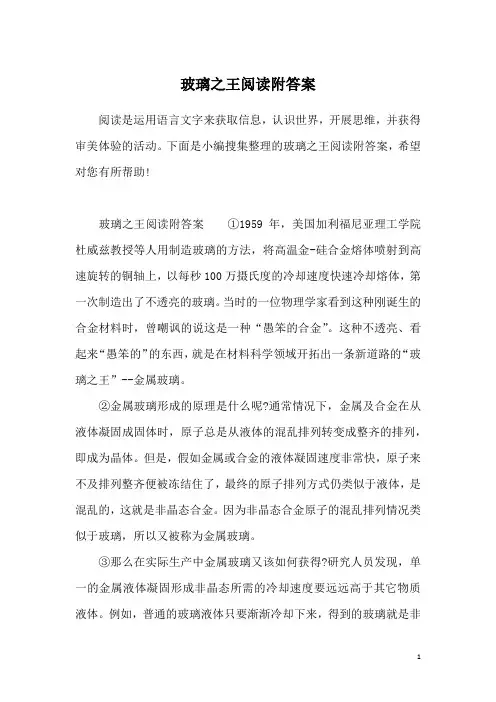 玻璃之王阅读附答案

阅读是运用语言文字来获取信息，认识世界，开展思维，并获得审美体验的活动。下面是小编搜集整理的玻璃之王阅读附答案，希望对您有所帮助!

玻璃之王阅读附答案 ①1959 年，美国加利福尼亚理工学院杜威兹教授等人用制造玻璃的方法，将高温金-硅合金熔体喷射到高速旋转的铜轴上，以每秒 100 万摄氏度的冷却速度快速冷却熔体，第一次制造出了不透亮的玻璃。当时的一位物理学家看到这种刚诞生的合金材料时，曾嘲讽的说这是一种“愚笨的合金”。这种不透亮、看起来“愚笨的”的东西，就是在材料科学领域开拓出一条新道路的“玻璃之王”--金属玻璃。

②金属玻璃形成的原理是什么呢?通常情况下，金属及合金在从液体凝固成固体时，原子总是从液体的混乱排列转变成整齐的排列，即成为晶体。但是，假如金属或合金的液体凝固速度非常快，原子来不及排列整齐便被冻结住了，最终的原子排列方式仍类似于液体，是混乱的，这就是非晶态合金。因为非晶态合金原子的混乱排列情况类似于玻璃，所以又被称为金属玻璃。

③那么在实际生产中金属玻璃又该如何获得?研究人员发现，单一的金属液体凝固形成非晶态所需的冷却速度要远远高于其它物质液体。例如，普通的玻璃液体只要渐渐冷却下来，得到的玻璃就是非

1